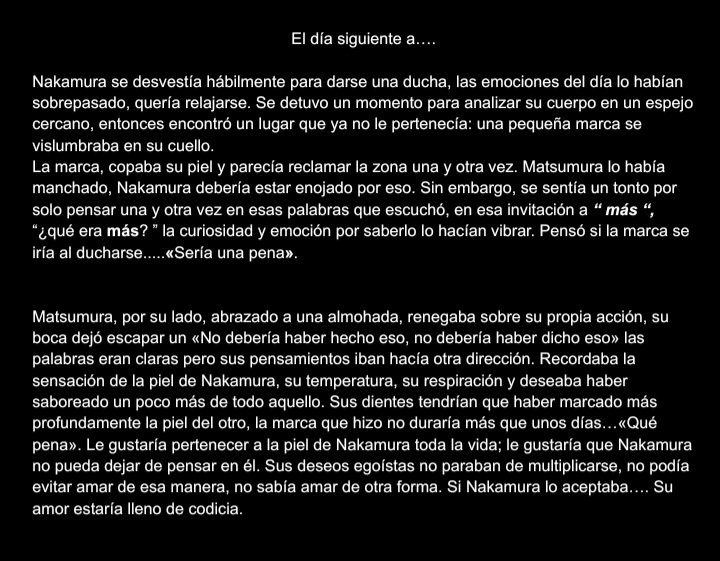 El día siguiente a….

Nakamura se desvestía hábilmente para darse una ducha, las emociones del día lo habían sobrepasado, quería relajarse. Se detuvo un momento para analizar su cuerpo en un espejo cercano, entonces encontró un lugar que ya no le pertenecía: una pequeña marca se vislumbraba en su cuello.
La marca, copaba su piel y parecía reclamar la zona una y otra vez. Matsumura lo había manchado, Nakamura debería estar enojado por eso. Sin embargo, se sentía un tonto por solo pensar una y otra vez en esas palabras que escuchó, en esa invitación a " más ", "¿qué era más? " la curiosidad y emoción por saberlo lo hacían vibrar. Pensó si la marca se iría al ducharse.....«Sería una pena».

Matsumura, por su lado, abrazado a una almohada, renegaba sobre su propia acción, su boca dejó escapar un «No debería haber hecho eso, no debería haber dicho eso» las palabras eran claras pero sus pensamientos iban hacía otra dirección. Recordaba la sensación de la piel de Nakamura, su temperatura, su respiración y deseaba haber saboreado un poco más de todo aquello. Sus dientes tendrían que haber marcado más profundamente la piel del otro, la marca que hizo no duraría más que unos días…«Qué pena». Le gustaría pertenecer a la piel de Nakamura toda la vida; le gustaría que Nakamura no pueda dejar de pensar en él. Sus deseos egoístas no paraban de multiplicarse, no podía evitar amar de esa manera, no sabía amar de otra forma. Si Nakamura lo aceptaba…. Su amor estaría lleno de codicia.